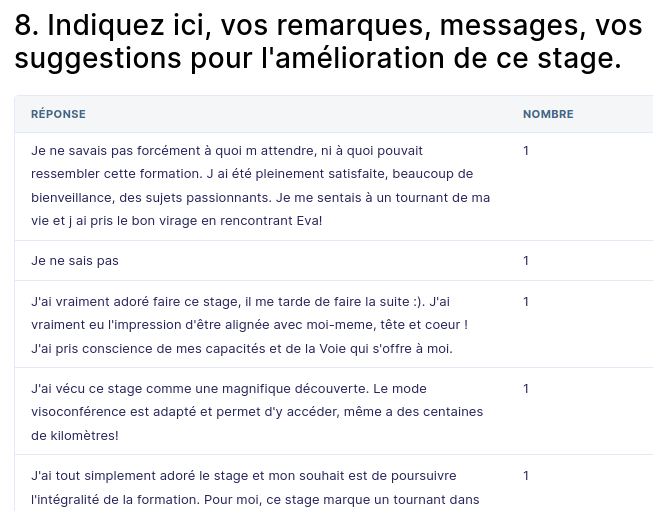 8. Indiquez ici, vos remarques, messages, vos suggestions pour l'amélioration de ce stage.

| RÉPONSE | NOMBRE |
|---|---|
| Je ne savais pas forcément à quoi m attendre, ni à quoi pouvait ressembler cette formation. J ai été pleinement satisfaite, beaucoup de bienveillance, des sujets passionnants. Je me sentais à un tournant de ma vie et j ai pris le bon virage en rencontrant Eva! | 1 |
| Je ne sais pas | 1 |
| J'ai vraiment adoré faire ce stage, il me tarde de faire la suite :). J'ai vraiment eu l'impression d'être alignée avec moi-meme, tête et coeur ! J'ai pris conscience de mes capacités et de la Voie qui s'offre à moi. | 1 |
| J'ai vécu ce stage comme une magnifique découverte. Le mode visoconférence est adapté et permet d'y accéder, même a des centaines de kilomètres! | 1 |
| J'ai tout simplement adoré le stage et mon souhait est de poursuivre l'intégralité de la formation. Pour moi, ce stage marque un tournant dans | 1 |